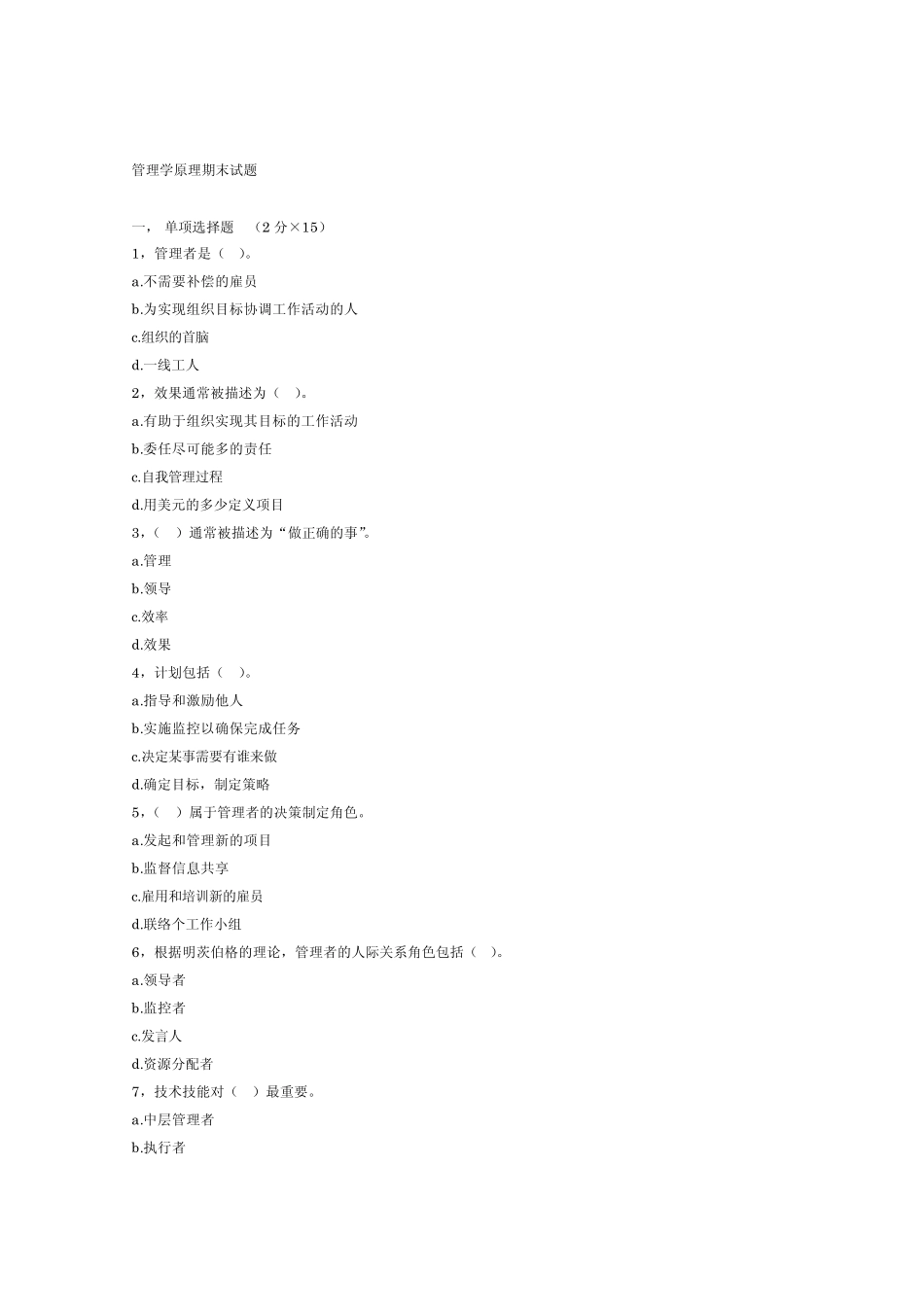 管理学原理期末试题

一， 单项选择题 （2 分×15）

1，管理者是（ ）。

a.不需要补偿的雇员

b.为实现组织目标协调工作活动的人

c.组织的首脑

d.一线工人

2，效果通常被描述为（ ）。

a.有助于组织实现其目标的工作活动

b.委任尽可能多的责任

c.自我管理过程

d.用美元的多少定义项目

3，（ ）通常被描述为“做正确的事”。

a.管理

b.领导

c.效率

d.效果

4，计划包括（ ）。

a.指导和激励他人

b.实施监控以确保完成任务

c.决定某事需要有谁来做

d.确定目标，制定策略

5，（ ）属于管理者的决策制定角色。

a.发起和管理新的项目

b.监督信息共享

c.雇用和培训新的雇员

d.联络个工作小组

6，根据明茨伯格的理论，管理者的人际关系角色包括（ ）。

a.领导者

b.监控者

c.发言人

d.资源分配者

7，技术技能对（ ）最重要。

a.中层管理者

b.执行者